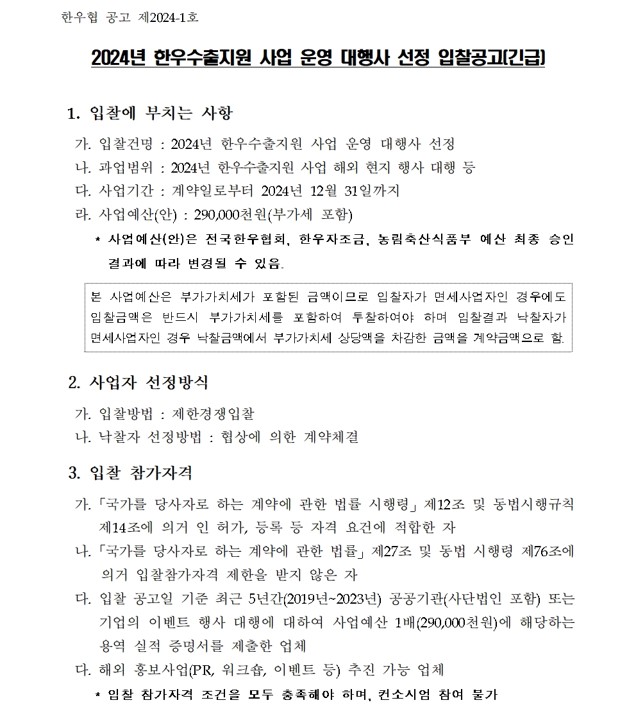 한우협 공고 제2024-1호

2024년 한우수출지원 사업 운영 대행사 선정 입찰공고(긴급)

1. 입찰에 부치는 사항

가. 입찰건명 : 2024년 한우수출지원 사업 운영 대행사 선정

나. 과업범위 : 2024년 한우수출지원 사업 해외 현지 행사 대행 등

다. 사업기간 : 계약일로부터 2024년 12월 31일까지

라. 사업예산(안) : 290,000천원(부가세 포함)

* 사업예산(안)은 전국한우협회, 한우자조금, 농림축산식품부 예산 최종 승인 결과에 따라 변경될 수 있음.

본 사업예산은 부가가치세가 포함된 금액이므로 입찰자가 면세사업자인 경우에도 입찰금액은 반드시 부가가치세를 포함하여 투찰하여야 하며 입찰결과 낙찰자가 면세사업자인 경우 낙찰금액에서 부가가치세 상당액을 차감한 금액을 계약금액으로 함.

2. 사업자 선정방식

가. 입찰방법 : 제한경쟁입찰

나. 낙찰자 선정방법 : 협상에 의한 계약체결

3. 입찰 참가자격

가. 「국가를 당사자로 하는 계약에 관한 법률 시행령」 제12조 및 동법시행규칙 제14조에 의거 인 허가, 등록 등 자격 요건에 적합한 자

나. 「국가를 당사자로 하는 계약에 관한 법률」 제27조 및 동법 시행령 제76조에 의거 입찰참가자격 제한을 받지 않은 자

다. 입찰 공고일 기준 최근 5년간(2019년~2023년) 공공기관(사단법인 포함) 또는 기업의 이벤트 행사 대행에 대하여 사업예산 1배(290,000천원)에 해당하는 용역 실적 증명서를 제출한 업체

다. 해외 홍보사업(PR, 워크숍, 이벤트 등) 추진 가능 업체

* 입찰 참가자격 조건을 모두 충족해야 하며, 컨소시엄 참여 불가